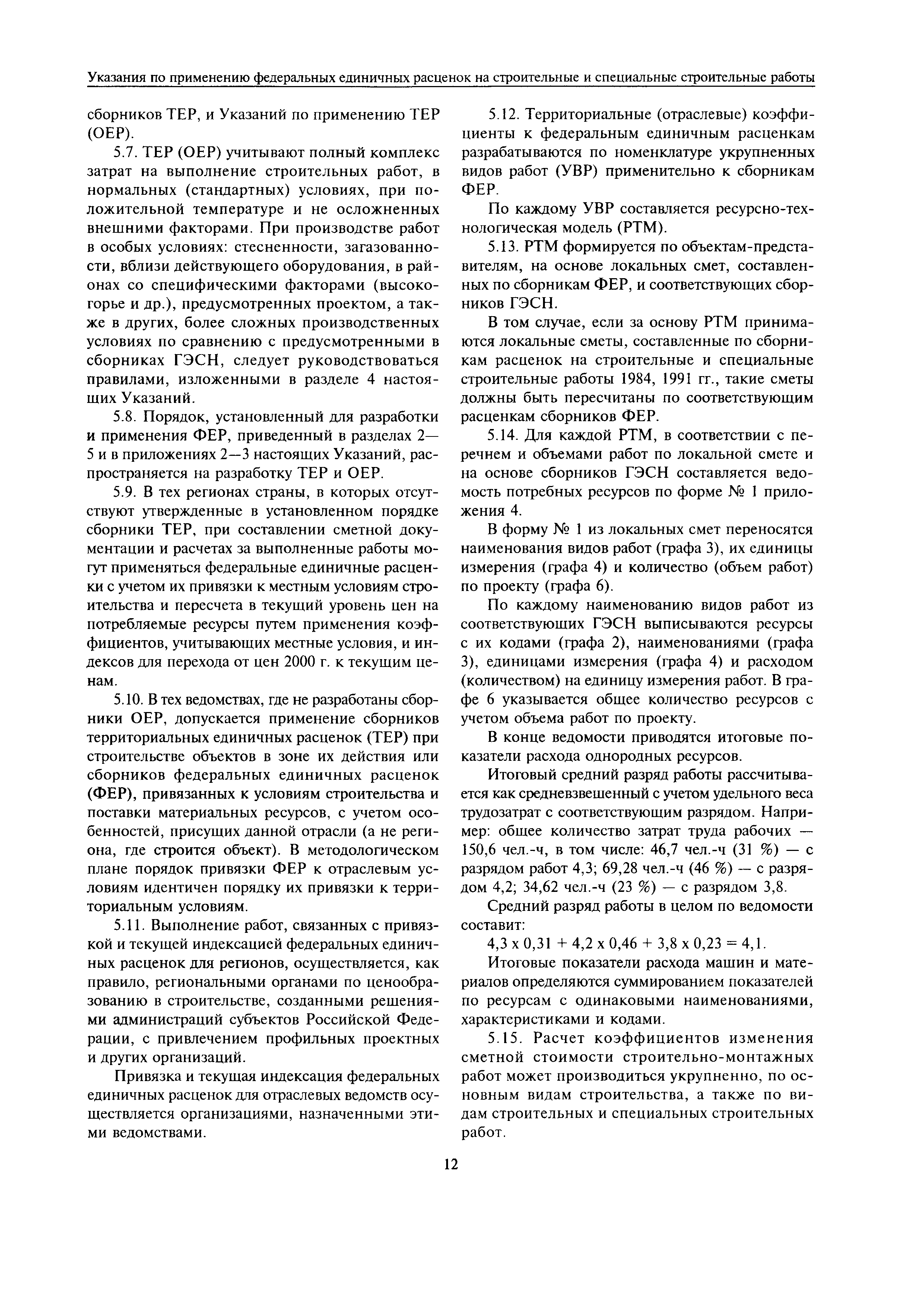 Указания по применению федеральных единичных расценок на строительные и специальные строительные работы

сборников ТЕР, и Указаний по применению ТЕР (ОЕР).

5.7. ТЕР (ОЕР) учитывают полный комплекс затрат на выполнение строительных работ, в нормальных (стандартных) условиях, при положительной температуре и не осложненных внешними факторами. При производстве работ в особых условиях: стесненности, загазованности, вблизи действующего оборудования, в районах со специфическими факторами (высокогорье и др.), предусмотренных проектом, а также в других, более сложных производственных условиях по сравнению с предусмотренными в сборниках ГЭСН, следует руководствоваться правилами, изложенными в разделе 4 настоящих Указаний.

5.8. Порядок, установленный для разработки и применения ФЕР, приведенный в разделах 2—5 и в приложениях 2—3 настоящих Указаний, распространяется на разработку ТЕР и ОЕР.

5.9. В тех регионах страны, в которых отсутствуют утвержденные в установленном порядке сборники ТЕР, при составлении сметной документации и расчетах за выполненные работы могут применяться федеральные единичные расценки с учетом их привязки к местным условиям строительства и пересчета в текущий уровень цен на потребляемые ресурсы путем применения коэффициентов, учитывающих местные условия, и индексов для перехода от цен 2000 г. к текущим ценам.

5.10. В тех ведомствах, где не разработаны сборники ОЕР, допускается применение сборников территориальных единичных расценок (ТЕР) при строительстве объектов в зоне их действия или сборников федеральных единичных расценок (ФЕР), привязанных к условиям строительства и поставки материальных ресурсов, с учетом особенностей, присущих данной отрасли (а не региона, где строится объект). В методологическом плане порядок привязки ФЕР к отраслевым условиям идентичен порядку их привязки к территориальным условиям.

5.11. Выполнение работ, связанных с привязкой и текущей индексацией федеральных единичных расценок для регионов, осуществляется, как правило, региональными органами по ценообразованию в строительстве, созданными решениями администраций субъектов Российской Федерации, с привлечением профильных проектных и других организаций.

Привязка и текущая индексация федеральных единичных расценок для отраслевых ведомств осуществляется организациями, назначенными этими ведомствами.

5.12. Территориальные (отраслевые) коэффициенты к федеральным единичным расценкам разрабатываются по номенклатуре укрупненных видов работ (УВР) применительно к сборникам ФЕР.

По каждому УВР составляется ресурсно-технологическая модель (РТМ).

5.13. РТМ формируется по объектам-представителям, на основе локальных смет, составленных по сборникам ФЕР, и соответствующих сборников ГЭСН.

В том случае, если за основу РТМ принимаются локальные сметы, составленные по сборникам расценок на строительные и специальные строительные работы 1984, 1991 гг., такие сметы должны быть пересчитаны по соответствующим расценкам сборников ФЕР.

5.14. Для каждой РТМ, в соответствии с перечнем и объемами работ по локальной смете и на основе сборников ГЭСН составляется ведомость потребных ресурсов по форме № 1 приложения 4.

В форму № 1 из локальных смет переносятся наименования видов работ (графа 3), их единицы измерения (графа 4) и количество (объем работ) по проекту (графа 6).

По каждому наименованию видов работ из соответствующих ГЭСН выписываются ресурсы с их кодами (графа 2), наименованиями (графа 3), единицами измерения (графа 4) и расходом (количеством) на единицу измерения работ. В графе 6 указывается общее количество ресурсов с учетом объема работ по проекту.

В конце ведомости приводятся итоговые показатели расхода однородных ресурсов.

Итоговый средний разряд работы рассчитывается как средневзвешенный с учетом удельного веса трудозатрат с соответствующим разрядом. Например: общее количество затрат труда рабочих — 150,6 чел.-ч, в том числе: 46,7 чел.-ч (31 %) — с разрядом работ 4,3; 69,28 чел.-ч (46 %) — с разрядом 4,2; 34,62 чел.-ч (23 %) — с разрядом 3,8.

Средний разряд работы в целом по ведомости составит:

4,3 x 0,31 + 4,2 x 0,46 + 3,8 x 0,23 = 4,1.

Итоговые показатели расхода машин и материалов определяются суммированием показателей по ресурсам с одинаковыми наименованиями, характеристиками и кодами.

5.15. Расчет коэффициентов изменения сметной стоимости строительно-монтажных работ может производиться укрупненно, по основным видам строительства, а также по видам строительных и специальных строительных работ.

12